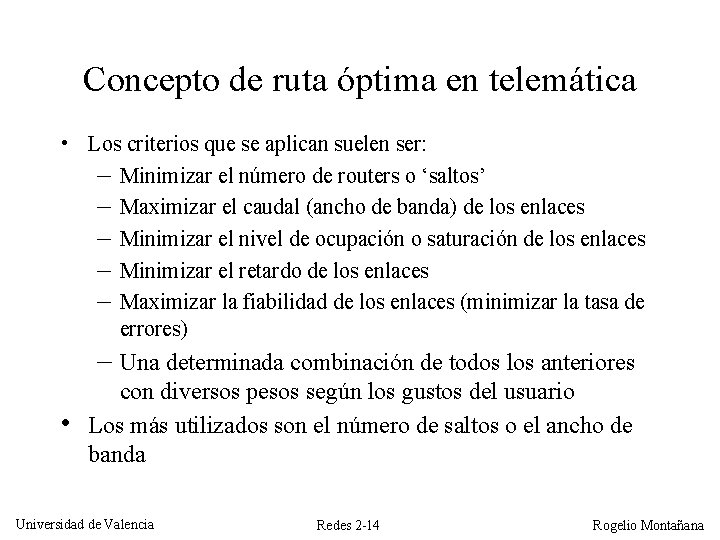 Concepto de ruta óptima en telemática

• Los criterios que se aplican suelen ser:
- Minimizar el número de routers o 'saltos'
- Maximizar el caudal (ancho de banda) de los enlaces
- Minimizar el nivel de ocupación o saturación de los enlaces
- Minimizar el retardo de los enlaces
- Maximizar la fiabilidad de los enlaces (minimizar la tasa de errores)
- Una determinada combinación de todos los anteriores con diversos pesos según los gustos del usuario
• Los más utilizados son el número de saltos o el ancho de banda

Universidad de Valencia
Redes 2-14
Rogelio Montañana